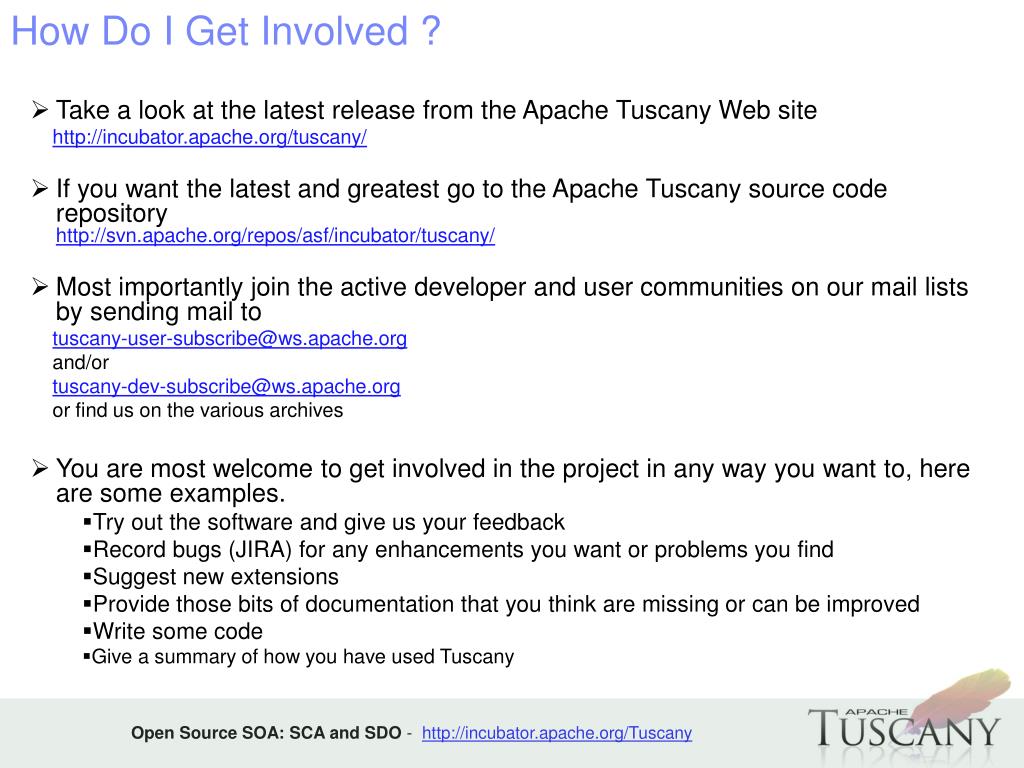 How Do I Get Involved ?

➢ Take a look at the latest release from the Apache Tuscany Web site
http://incubator.apache.org/tuscany/

➢ If you want the latest and greatest go to the Apache Tuscany source code repository
http://svn.apache.org/repos/asf/incubator/tuscany/

➢ Most importantly join the active developer and user communities on our mail lists by sending mail to
tuscany-user-subscribe@ws.apache.org
and/or
tuscany-dev-subscribe@ws.apache.org
or find us on the various archives

➢ You are most welcome to get involved in the project in any way you want to, here are some examples.
▪Try out the software and give us your feedback
▪Record bugs (JIRA) for any enhancements you want or problems you find
▪Suggest new extensions
▪Provide those bits of documentation that you think are missing or can be improved
▪Write some code
▪Give a summary of how you have used Tuscany

Open Source SOA: SCA and SDO - http://incubator.apache.org/Tuscany

APACHE TUSCANY